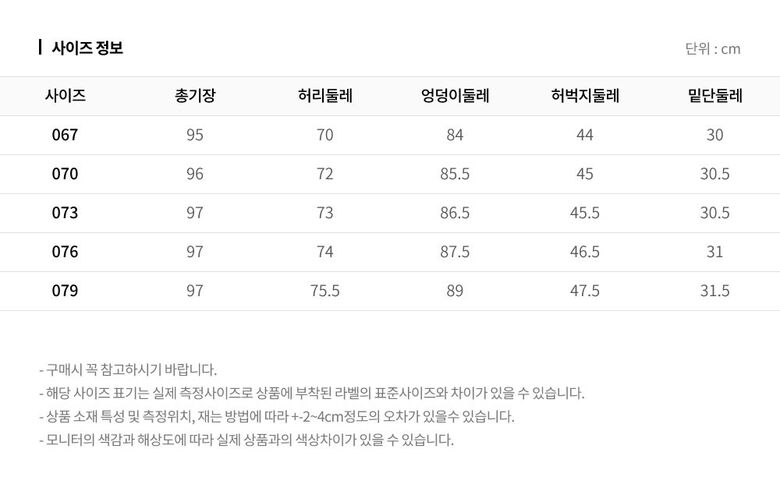 사이즈 정보

단위 : cm

| 사이즈 | 총기장 | 허리둘레 | 엉덩이둘레 | 허벅지둘레 | 밑단둘레 |
|---|---|---|---|---|---|
| 067 | 95 | 70 | 84 | 44 | 30 |
| 070 | 96 | 72 | 85.5 | 45 | 30.5 |
| 073 | 97 | 73 | 86.5 | 45.5 | 30.5 |
| 076 | 97 | 74 | 87.5 | 46.5 | 31 |
| 079 | 97 | 75.5 | 89 | 47.5 | 31.5 |

- 구매시 꼭 참고하시기 바랍니다.
- 해당 사이즈 표기는 실제 측정사이즈로 상품에 부착된 라벨의 표준사이즈와 차이가 있을 수 있습니다.
- 상품 소재 특성 및 측정위치, 재는 방법에 따라 +-2~4cm정도의 오차가 있을수 있습니다.
- 모니터의 색감과 해상도에 따라 실제 상품과의 색상차이가 있을 수 있습니다.